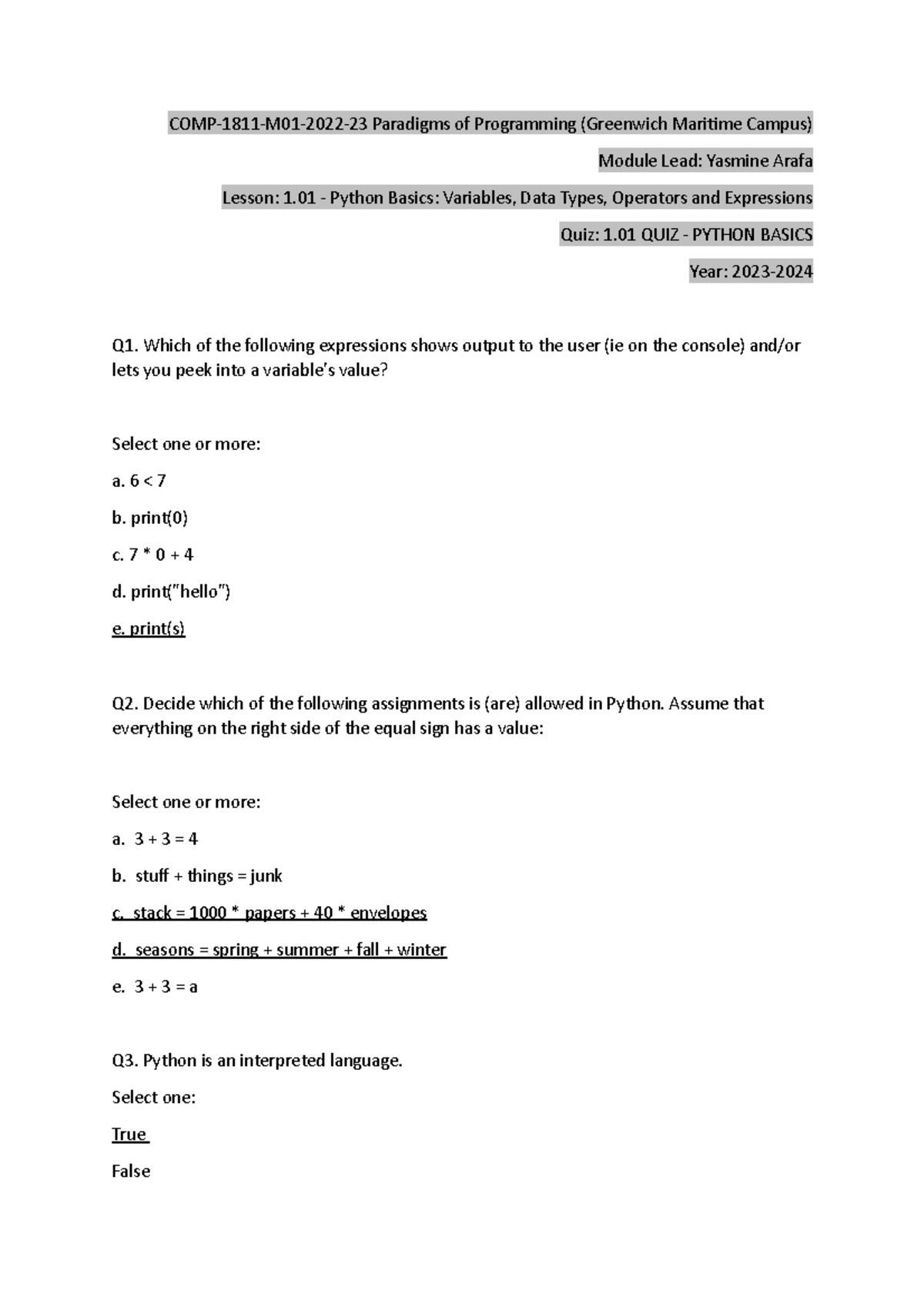 COMP-1811-M01-2022-23 Paradigms of Programming (Greenwich Maritime Campus)

Module Lead: Yasmine Arafa

Lesson: 1.01 - Python Basics: Variables, Data Types, Operators and Expressions

Quiz: 1.01 QUIZ - PYTHON BASICS

Year: 2023-2024

Q1. Which of the following expressions shows output to the user (ie on the console) and/or lets you peek into a variable's value?

Select one or more:

a. 6 < 7

b. print(0)

c. 7 * 0 + 4

d. print("hello")

e. print(s)

Q2. Decide which of the following assignments is (are) allowed in Python. Assume that everything on the right side of the equal sign has a value:

Select one or more:

a. 3 + 3 = 4

b. stuff + things = junk

c. stack = 1000 * papers + 40 * envelopes

d. seasons = spring + summer + fall + winter

e. 3 + 3 = a

Q3. Python is an interpreted language.

Select one:

True

False